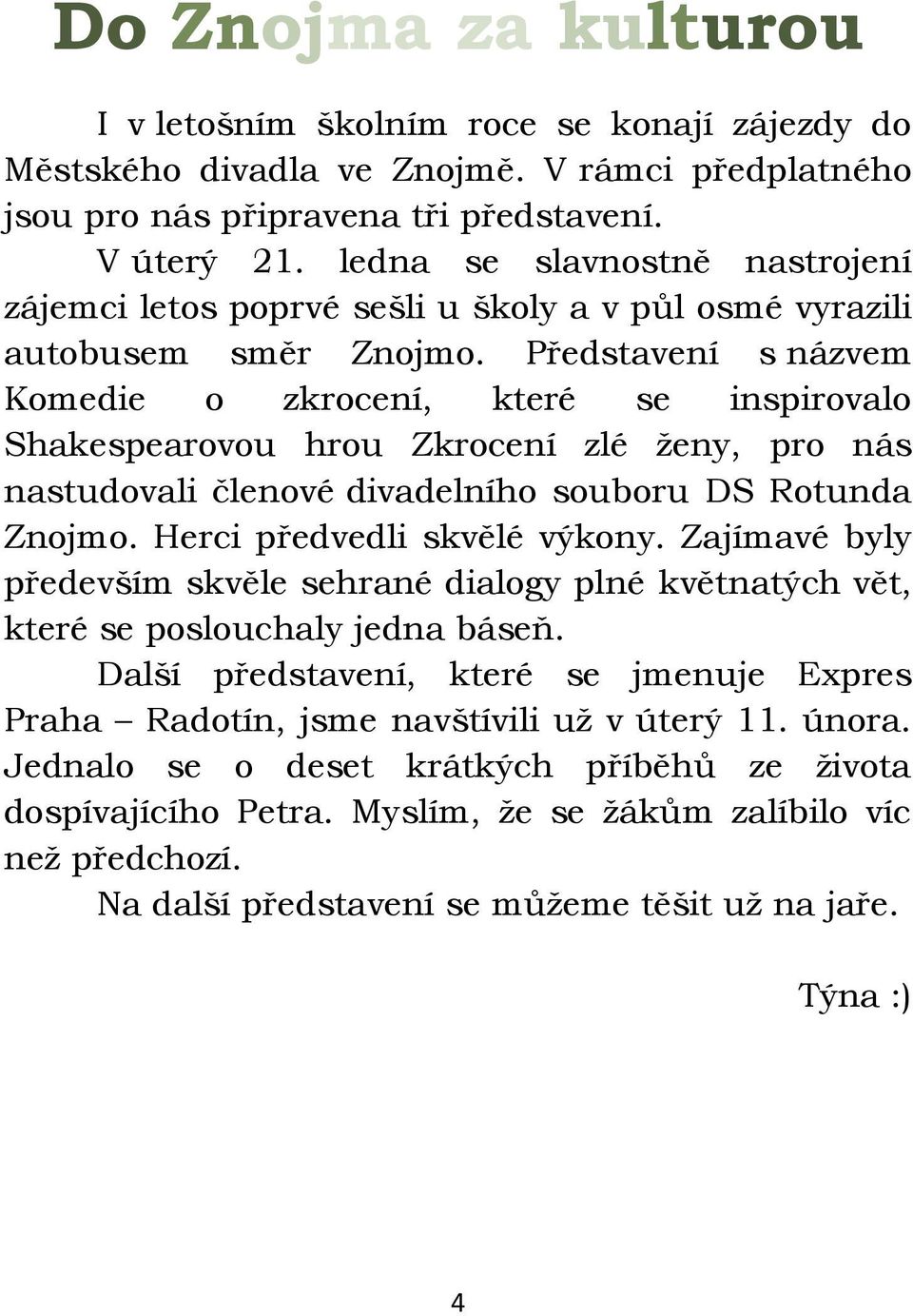 Do Znojma za kulturou

I v letošním školním roce se konají zájezdy do Městského divadla ve Znojmě. V rámci předplatného jsou pro nás připravena tři představení.

V úterý 21. ledna se slavnostně nastrojení zájemci letos poprvé sešli u školy a v půl osmé vyrazili autobusem směr Znojmo. Představení s názvem Komedie o zkrocení, které se inspirovalo Shakespearovou hrou Zkrocení zlé ženy, pro nás nastudovali členové divadelního souboru DS Rotunda Znojmo. Herci předvedli skvělé výkony. Zajímavé byly především skvěle sehrané dialogy plné květnatých vět, které se poslouchaly jedna báseň.

Další představení, které se jmenuje Expres Praha – Radotín, jsme navštívili už v úterý 11. února. Jednalo se o deset krátkých příběhů ze života dospívajícího Petra. Myslím, že se žákům zalíbilo víc než předchozí.

Na další představení se můžeme těšit už na jaře.

Týna :)

4